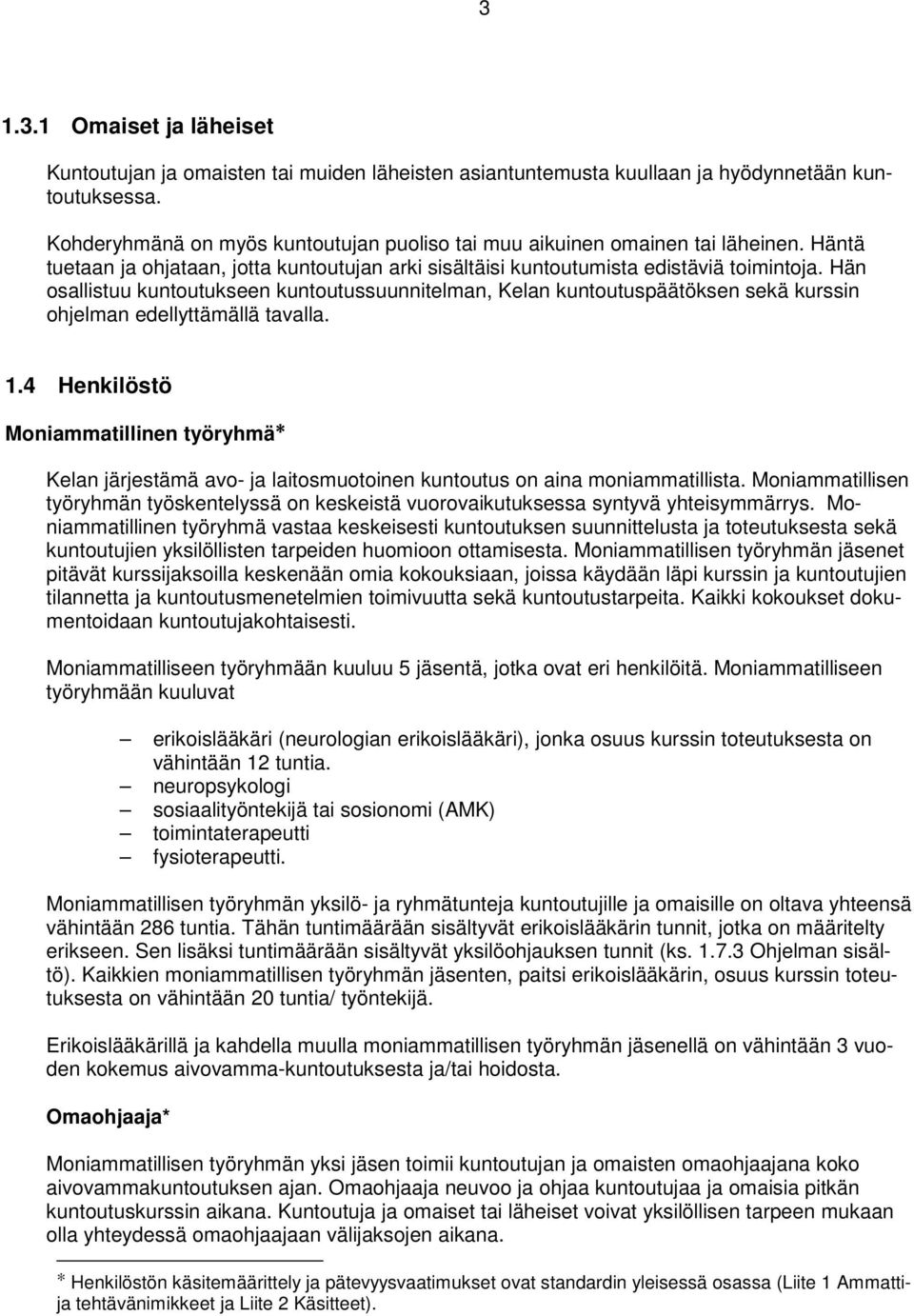 3

1.3.1 Omaiset ja läheiset

Kuntoutujan ja omaisten tai muiden läheisten asiantuntemusta kuullaan ja hyödynnetään kuntoutuksessa.

Kohderyhmänä on myös kuntoutujan puoliso tai muu aikuinen omainen tai läheinen. Häntä tuetaan ja ohjataan, jotta kuntoutujan arki sisältäisi kuntoutumista edistäviä toimintoja. Hän osallistuu kuntoutukseen kuntoutussuunnitelman, Kelan kuntoutuspäätöksen sekä kurssin ohjelman edellyttämällä tavalla.

1.4 Henkilöstö

Moniammatillinen työryhmä*

Kelan järjestämä avo- ja laitosmuotoinen kuntoutus on aina moniammatillista. Moniammatillisen työryhmän työskentelyssä on keskeistä vuorovaikutuksessa syntyvä yhteisymmärrys. Moniammatillinen työryhmä vastaa keskeisesti kuntoutuksen suunnittelusta ja toteutuksesta sekä kuntoutujien yksilöllisten tarpeiden huomioon ottamisesta. Moniammatillisen työryhmän jäsenet pitävät kurssijaksoilla keskenään omia kokouksiaan, joissa käydään läpi kurssin ja kuntoutujien tilannetta ja kuntoutusmenetelmien toimivuutta sekä kuntoutustarpeita. Kaikki kokoukset dokumentoidaan kuntoutujakohtaisesti.

Moniammatilliseen työryhmään kuuluu 5 jäsentä, jotka ovat eri henkilöitä. Moniammatilliseen työryhmään kuuluvat

– erikoislääkäri (neurologian erikoislääkäri), jonka osuus kurssin toteutuksesta on vähintään 12 tuntia.
– neuropsykologi
– sosiaalityöntekijä tai sosionomi (AMK)
– toimintaterapeutti
– fysioterapeutti.

Moniammatillisen työryhmän yksilö- ja ryhmätunteja kuntoutujille ja omaisille on oltava yhteensä vähintään 286 tuntia. Tähän tuntimäärään sisältyvät erikoislääkärin tunnit, jotka on määritelty erikseen. Sen lisäksi tuntimäärään sisältyvät yksilöohjauksen tunnit (ks. 1.7.3 Ohjelman sisältö). Kaikkien moniammatillisen työryhmän jäsenten, paitsi erikoislääkärin, osuus kurssin toteutuksesta on vähintään 20 tuntia/ työntekijä.

Erikoislääkärillä ja kahdella muulla moniammatillisen työryhmän jäsenellä on vähintään 3 vuoden kokemus aivovamma-kuntoutuksesta ja/tai hoidosta.

Omaohjaaja*

Moniammatillisen työryhmän yksi jäsen toimii kuntoutujan ja omaisten omaohjaajana koko aivovammakuntoutuksen ajan. Omaohjaaja neuvoo ja ohjaa kuntoutujaa ja omaisia pitkän kuntoutuskurssin aikana. Kuntoutuja ja omaiset tai läheiset voivat yksilöllisen tarpeen mukaan olla yhteydessä omaohjaajaan välijaksojen aikana.

* Henkilöstön käsitemäärittely ja pätevyysvaatimukset ovat standardin yleisessä osassa (Liite 1 Ammattija tehtävänimikkeet ja Liite 2 Käsitteet).